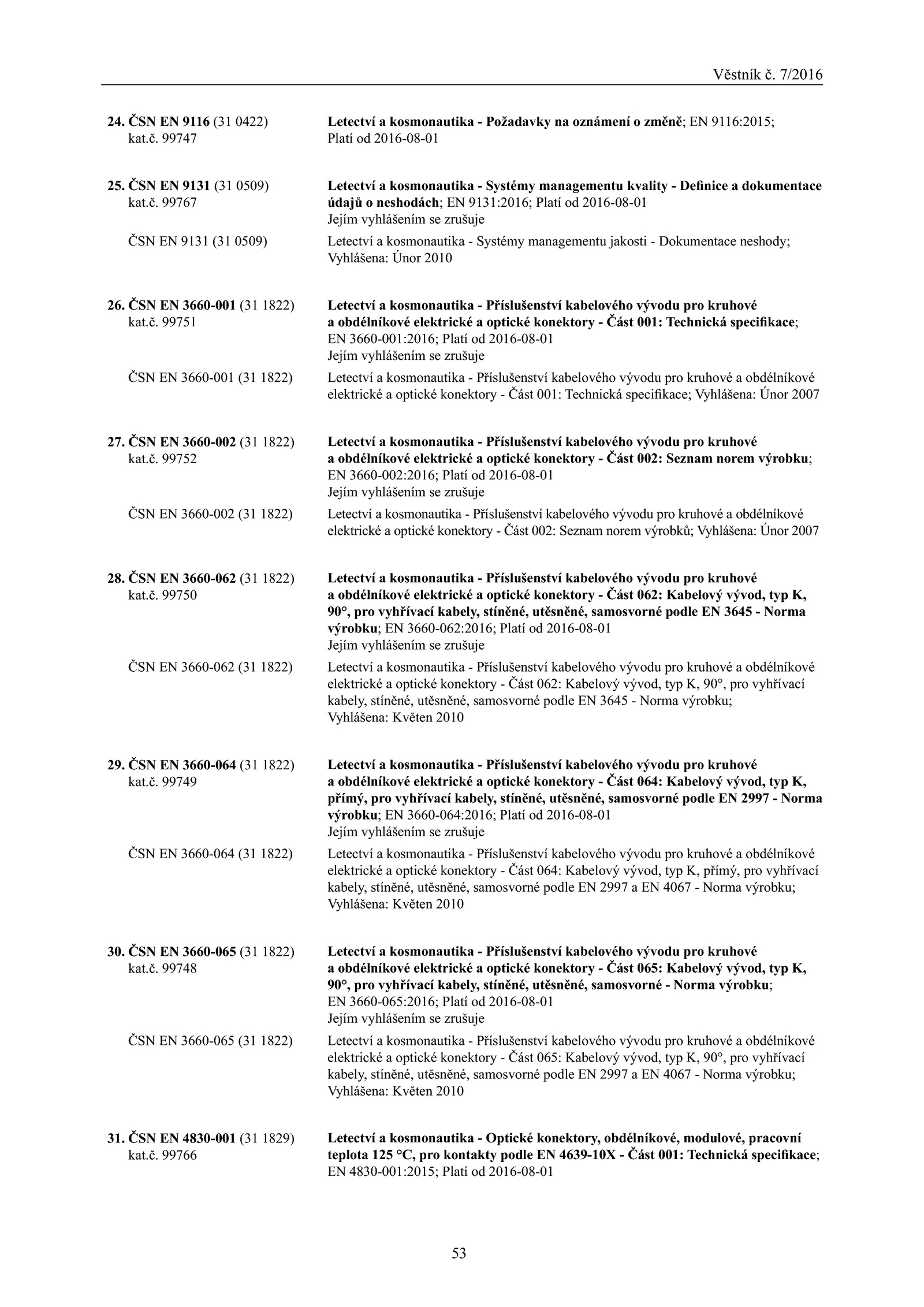 Věstník č. 7/2016

24. ČSN EN 9116 (31 0422) kat.č. 99747

Letectví a kosmonautika - Požadavky na oznámení o změně; EN 9116:2015; Platí od 2016-08-01

25. ČSN EN 9131 (31 0509) kat.č. 99767

Letectví a kosmonautika - Systémy managementu kvality - Definice a dokumentace údajů o neshodách; EN 9131:2016; Platí od 2016-08-01
Jejím vyhlášením se zrušuje

ČSN EN 9131 (31 0509)

Letectví a kosmonautika - Systémy managementu jakosti - Dokumentace neshody; Vyhlášena: Únor 2010

26. ČSN EN 3660-001 (31 1822) kat.č. 99751

Letectví a kosmonautika - Příslušenství kabelového vývodu pro kruhové a obdélníkové elektrické a optické konektory - Část 001: Technická specifikace; EN 3660-001:2016; Platí od 2016-08-01
Jejím vyhlášením se zrušuje

ČSN EN 3660-001 (31 1822)

Letectví a kosmonautika - Příslušenství kabelového vývodu pro kruhové a obdélníkové elektrické a optické konektory - Část 001: Technická specifikace; Vyhlášena: Únor 2007

27. ČSN EN 3660-002 (31 1822) kat.č. 99752

Letectví a kosmonautika - Příslušenství kabelového vývodu pro kruhové a obdélníkové elektrické a optické konektory - Část 002: Seznam norem výrobku; EN 3660-002:2016; Platí od 2016-08-01
Jejím vyhlášením se zrušuje

ČSN EN 3660-002 (31 1822)

Letectví a kosmonautika - Příslušenství kabelového vývodu pro kruhové a obdélníkové elektrické a optické konektory - Část 002: Seznam norem výrobků; Vyhlášena: Únor 2007

28. ČSN EN 3660-062 (31 1822) kat.č. 99750

Letectví a kosmonautika - Příslušenství kabelového vývodu pro kruhové a obdélníkové elektrické a optické konektory - Část 062: Kabelový vývod, typ K, 90°, pro vyhřívací kabely, stíněné, utěsněné, samosvorné podle EN 3645 - Norma výrobku; EN 3660-062:2016; Platí od 2016-08-01
Jejím vyhlášením se zrušuje

ČSN EN 3660-062 (31 1822)

Letectví a kosmonautika - Příslušenství kabelového vývodu pro kruhové a obdélníkové elektrické a optické konektory - Část 062: Kabelový vývod, typ K, 90°, pro vyhřívací kabely, stíněné, utěsněné, samosvorné podle EN 3645 - Norma výrobku; Vyhlášena: Květen 2010

29. ČSN EN 3660-064 (31 1822) kat.č. 99749

Letectví a kosmonautika - Příslušenství kabelového vývodu pro kruhové a obdélníkové elektrické a optické konektory - Část 064: Kabelový vývod, typ K, přímý, pro vyhřívací kabely, stíněné, utěsněné, samosvorné podle EN 2997 - Norma výrobku; EN 3660-064:2016; Platí od 2016-08-01
Jejím vyhlášením se zrušuje

ČSN EN 3660-064 (31 1822)

Letectví a kosmonautika - Příslušenství kabelového vývodu pro kruhové a obdélníkové elektrické a optické konektory - Část 064: Kabelový vývod, typ K, přímý, pro vyhřívací kabely, stíněné, utěsněné, samosvorné podle EN 2997 a EN 4067 - Norma výrobku; Vyhlášena: Květen 2010

30. ČSN EN 3660-065 (31 1822) kat.č. 99748

Letectví a kosmonautika - Příslušenství kabelového vývodu pro kruhové a obdélníkové elektrické a optické konektory - Část 065: Kabelový vývod, typ K, 90°, pro vyhřívací kabely, stíněné, utěsněné, samosvorné - Norma výrobku; EN 3660-065:2016; Platí od 2016-08-01
Jejím vyhlášením se zrušuje

ČSN EN 3660-065 (31 1822)

Letectví a kosmonautika - Příslušenství kabelového vývodu pro kruhové a obdélníkové elektrické a optické konektory - Část 065: Kabelový vývod, typ K, 90°, pro vyhřívací kabely, stíněné, utěsněné, samosvorné podle EN 2997 a EN 4067 - Norma výrobku; Vyhlášena: Květen 2010

31. ČSN EN 4830-001 (31 1829) kat.č. 99766

Letectví a kosmonautika - Optické konektory, obdélníkové, modulové, pracovní teplota 125 °C, pro kontakty podle EN 4639-10X - Část 001: Technická specifikace; EN 4830-001:2015; Platí od 2016-08-01

53